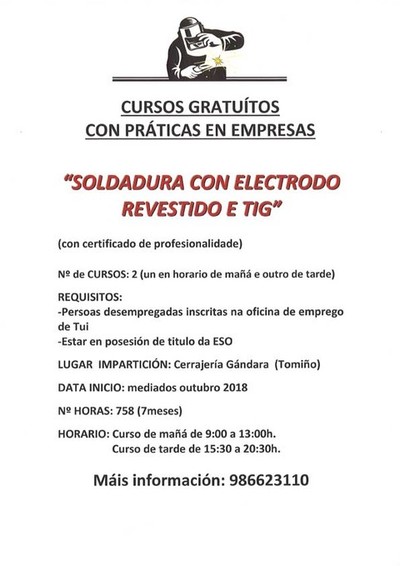 CURSOS GRATUÍTOS
CON PRÁTICAS EN EMPRESAS

"SOLDADURA CON ELECTRODO REVESTIDO E TIG"

(con certificado de profesionalidade)

Nº de CURSOS: 2 (un en horario de mañá e outro de tarde)

REQUISITOS:
-Persoas desempregadas inscritas na oficina de emprego de Tui
-Estar en posesión de titulo da ESO

LUGAR IMPARTICIÓN: Cerrajería Gándara (Tomiño)

DATA INICIO: mediados outubro 2018

Nº HORAS: 758 (7meses)

HORARIO: Curso de mañá de 9:00 a 13:00h.
Curso de tarde de 15:30 a 20:30h.

Máis información: 986623110